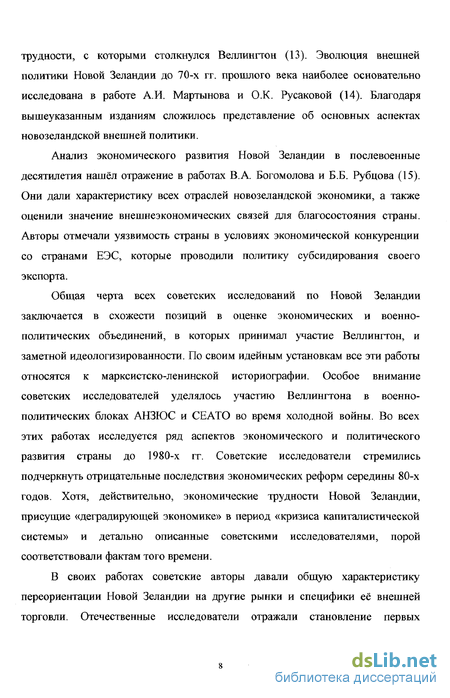 трудности, с которыми столкнулся Веллингтон (13). Эволюция внешней политики Новой Зеландии до 70-х гг. прошлого века наиболее основательно исследована в работе А.И. Мартынова и О.К. Русаковой (14). Благодаря вышеуказанным изданиям сложилось представление об основных аспектах новозеландской внешней политики.

Анализ экономического развития Новой Зеландии в послевоенные десятилетия нашёл отражение в работах В.А. Богомолова и Б.Б. Рубцова (15). Они дали характеристику всех отраслей новозеландской экономики, а также оценили значение внешнеэкономических связей для благосостояния страны. Авторы отмечали уязвимость страны в условиях экономической конкуренции со странами ЕЭС, которые проводили политику субсидирования своего экспорта.

Общая черта всех советских исследований по Новой Зеландии заключается в схожести позиций в оценке экономических и военно-политических объединений, в которых принимал участие Веллингтон, и заметной идеологизированности. По своим идейным установкам все эти работы относятся к марксистско-ленинской историографии. Особое внимание советских исследователей уделялось участию Веллингтона в военно-политических блоках АНЗЮС и СЕАТО во время холодной войны. Во всех этих работах исследуется ряд аспектов экономического и политического развития страны до 1980-х гг. Советские исследователи стремились подчеркнуть отрицательные последствия экономических реформ середины 80-х годов. Хотя, действительно, экономические трудности Новой Зеландии, присущие «деградирующей экономике» в период «кризиса капиталистической системы» и детально описанные советскими исследователями, порой соответствовали фактам того времени.

В своих работах советские авторы давали общую характеристику переориентации Новой Зеландии на другие рынки и специфики её внешней торговли. Отечественные исследователи отражали становление первых

8

dsLib.net
библиотека диссертаций